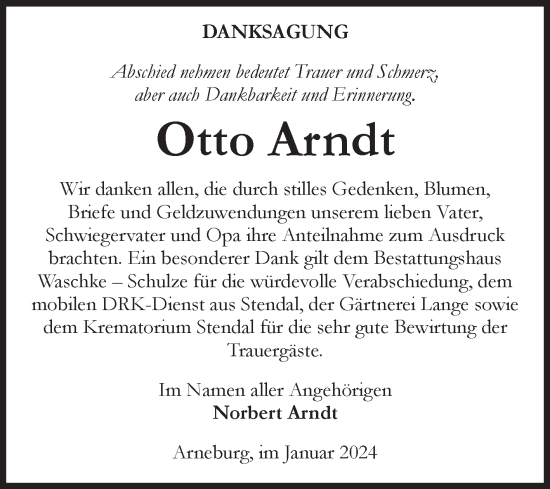 DANKSAGUNG

Abschied nehmen bedeutet Trauer und Schmerz, aber auch Dankbarkeit und Erinnerung.

Otto Arndt

Wir danken allen, die durch stilles Gedenken, Blumen, Briefe und Geldzuwendungen unserem lieben Vater, Schwiegervater und Opa ihre Anteilnahme zum Ausdruck brachten. Ein besonderer Dank gilt dem Bestattungshaus Waschke – Schulze für die würdevolle Verabschiedung, dem mobilen DRK-Dienst aus Stendal, der Gärtnerei Lange sowie dem Krematorium Stendal für die sehr gute Bewirtung der Trauergäste.

Im Namen aller Angehörigen
Norbert Arndt

Arneburg, im Januar 2024